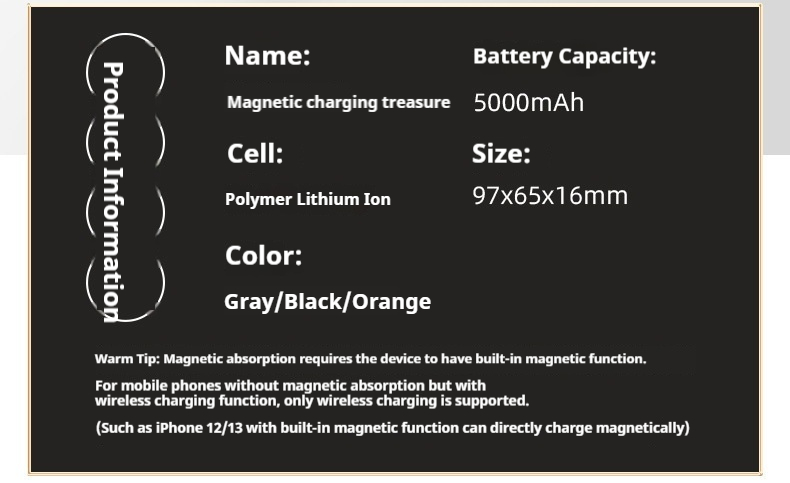 Product Information

Name:

Magnetic charging treasure

Cell:

Polymer Lithium Ion

Color:

Gray/Black/Orange

Battery Capacity:

5000mAh

Size:

97x65x16mm

Warm Tip: Magnetic absorption requires the device to have built-in magnetic function.

For mobile phones without magnetic absorption but with wireless charging function, only wireless charging is supported.

(Such as iPhone 12/13 with built-in magnetic function can directly charge magnetically)